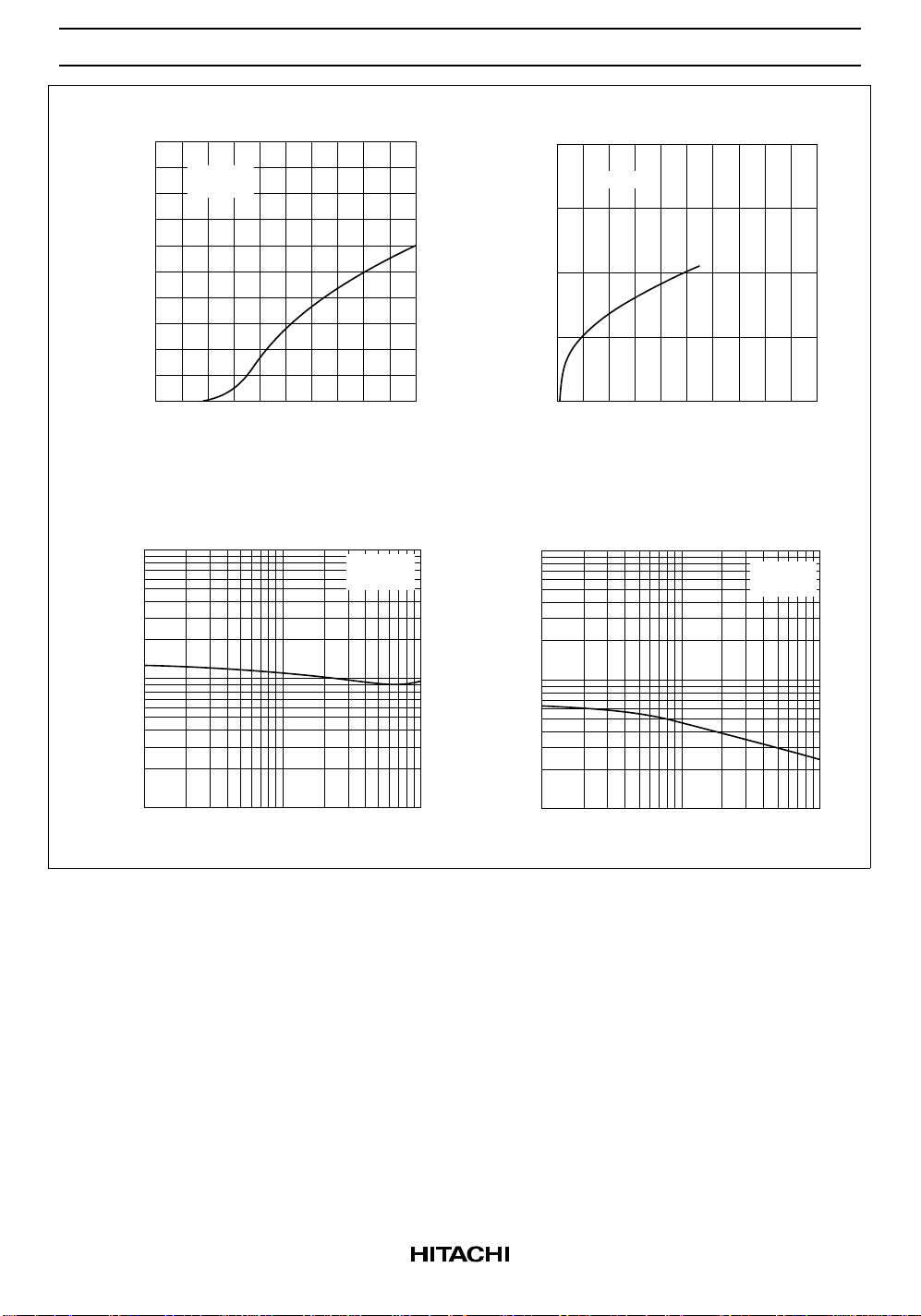 HITACHI